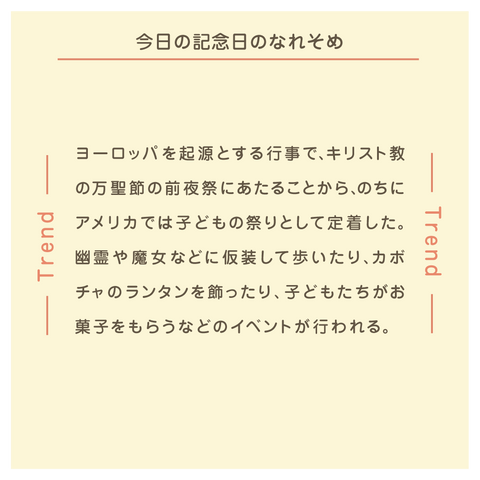 今日の記念日のなれそめ

Trend

ヨーロッパを起源とする行事で、キリスト教の万聖節の前夜祭にあたることから、のちにアメリカでは子どもの祭りとして定着した。幽霊や魔女などに仮装して歩いたり、カボチャのランタンを飾ったり、子どもたちがお菓子をもらうなどのイベントが行われる。

Trend